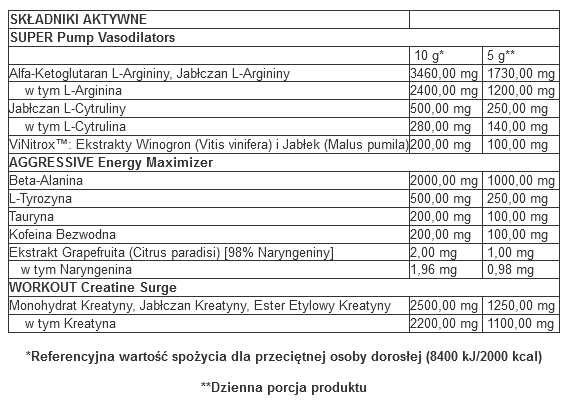 | SKŁADNIKI AKTYWNE | | |
|---|---|---|
| SUPER Pump Vasodilators | | |
| | 10 g* | 5 g** |
| Alfa-Ketoglutaran L-Argininy, Jabłczan L-Argininy | 3460,00 mg | 1730,00 mg |
| w tym L-Arginina | 2400,00 mg | 1200,00 mg |
| Jabłczan L-Cytruliny | 500,00 mg | 250,00 mg |
| w tym L-Cytrulina | 280,00 mg | 140,00 mg |
| ViNitrox™: Ekstrakty Winogron (Vitis vinifera) i Jabłek (Malus pumila) | 200,00 mg | 100,00 mg |
| AGGRESSIVE Energy Maximizer | | |
| Beta-Alanina | 2000,00 mg | 1000,00 mg |
| L-Tyrozyna | 500,00 mg | 250,00 mg |
| Tauryna | 200,00 mg | 100,00 mg |
| Kofeina Bezwodna | 200,00 mg | 100,00 mg |
| Ekstrakt Grapefruita (Citrus paradisi) [98% Naryngeniny] | 2,00 mg | 1,00 mg |
| w tym Naryngenina | 1,96 mg | 0,98 mg |
| WORKOUT Creatine Surge | | |
| Monohydrat Kreatyny, Jabłczan Kreatyny, Ester Etylowy Kreatyny | 2500,00 mg | 1250,00 mg |
| w tym Kreatyna | 2200,00 mg | 1100,00 mg |

*Referencyjna wartość spożycia dla przeciętnej osoby dorosłej (8400 kJ/2000 kcal)

**Dzienna porcja produktu